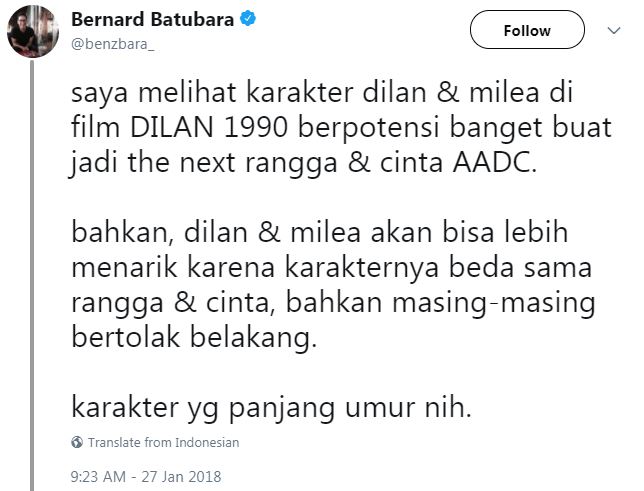 Bernard Batubara
@benzbara_

Follow

saya melihat karakter dilan & milea di film DILAN 1990 berpotensi banget buat jadi the next rangga & cinta AADC.

bahkan, dilan & milea akan bisa lebih menarik karena karakternya beda sama rangga & cinta, bahkan masing-masing bertolak belakang.

karakter yg panjang umur nih.

Translate from Indonesian

9:23 AM - 27 Jan 2018